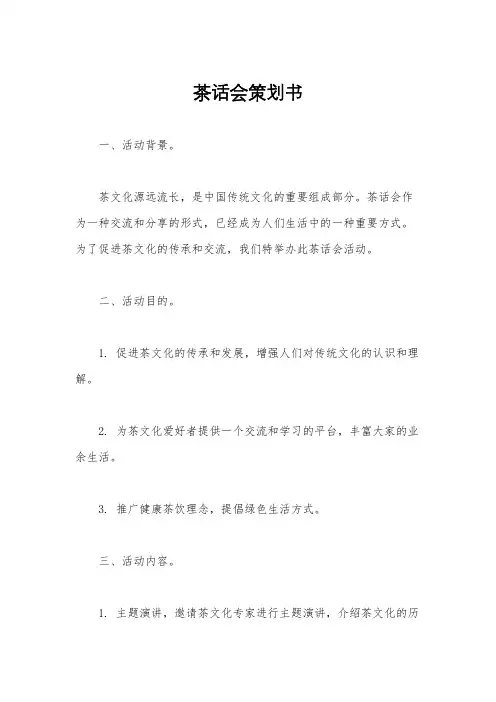 茶话会策划书

一、活动背景。

茶文化源远流长，是中国传统文化的重要组成部分。茶话会作为一种交流和分享的形式，已经成为人们生活中的一种重要方式。为了促进茶文化的传承和交流，我们特举办此茶话会活动。

二、活动目的。

1. 促进茶文化的传承和发展，增强人们对传统文化的认识和理解。

2. 为茶文化爱好者提供一个交流和学习的平台，丰富大家的业余生活。

3. 推广健康茶饮理念，提倡绿色生活方式。

三、活动内容。

1. 主题演讲，邀请茶文化专家进行主题演讲，介绍茶文化的历